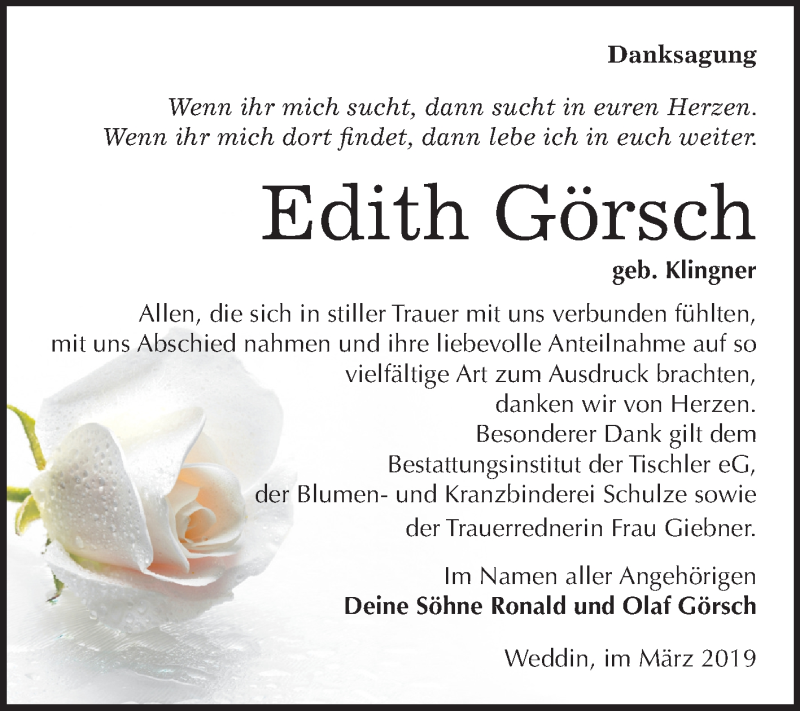 Danksagung

Wenn ihr mich sucht, dann sucht in euren Herzen.
Wenn ihr mich dort findet, dann lebe ich in euch weiter.

Edith Görsch

geb. Klingner

Allen, die sich in stiller Trauer mit uns verbunden fühlten, mit uns Abschied nahmen und ihre liebevolle Anteilnahme auf so vielfältige Art zum Ausdruck brachten, danken wir von Herzen.
Besonderer Dank gilt dem Bestattungsinstitut der Tischler eG, der Blumen- und Kranzbinderei Schulze sowie der Trauerrednerin Frau Giebner.

Im Namen aller Angehörigen
Deine Söhne Ronald und Olaf Görsch

Weddin, im März 2019